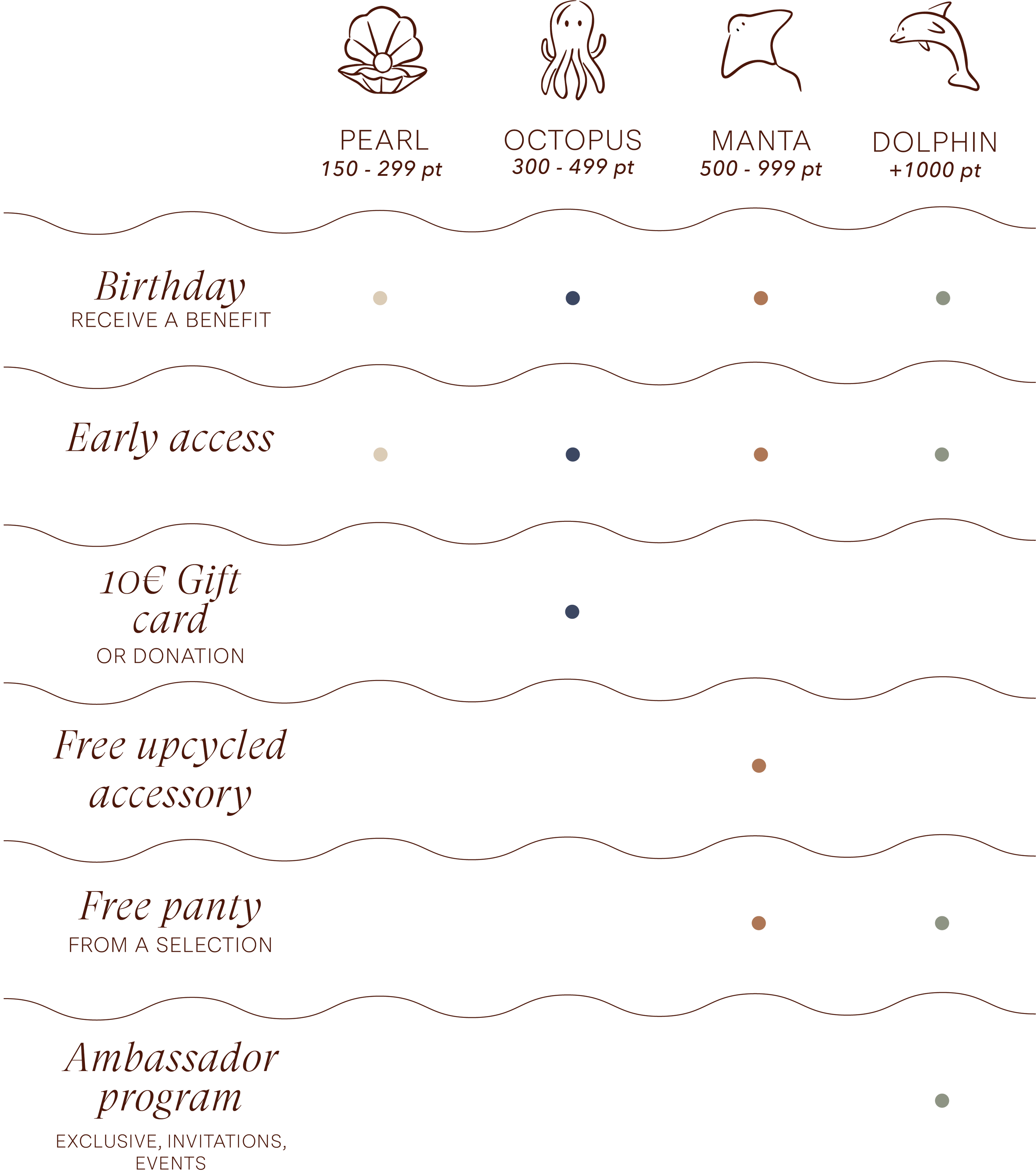 | | PEARL 150 - 299 pt | OCTOPUS 300 - 499 pt | MANTA 500 - 999 pt | DOLPHIN +1000 pt |
|---|---|---|---|---|
| Birthday RECEIVE A BENEFIT | ● | ● | ● | ● |
| Early access | ● | ● | ● | ● |
| 10€ Gift card OR DONATION | | ● | | |
| Free upcycled accessory | | | ● | |
| Free panty FROM A SELECTION | | | ● | ● |
| Ambassador program EXCLUSIVE, INVITATIONS, EVENTS | | | | ● |